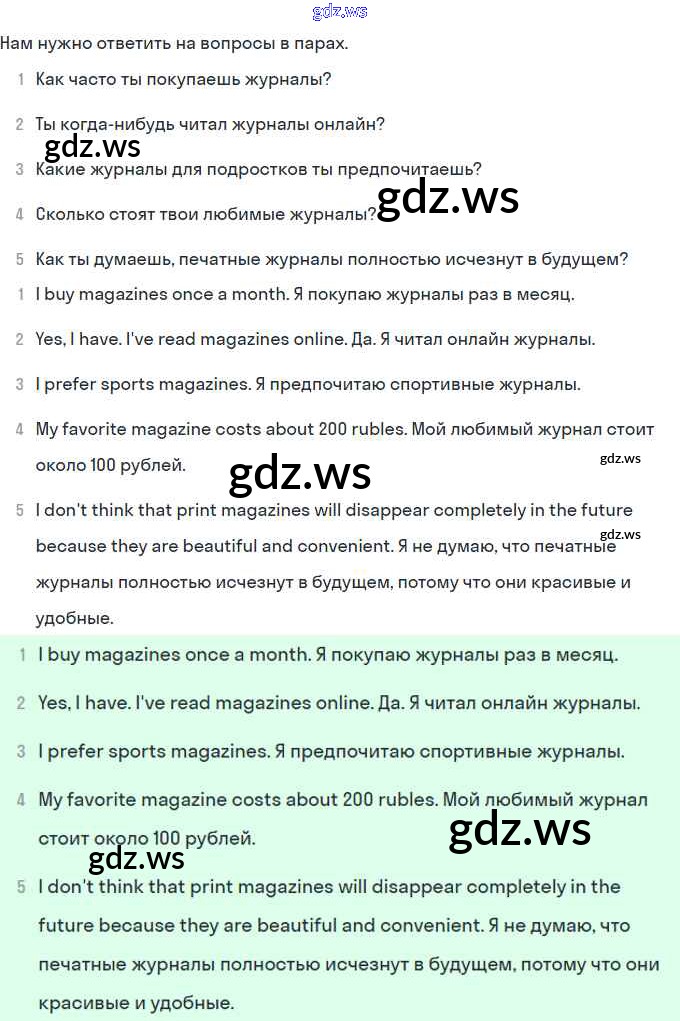 gdz.ws

Нам нужно ответить на вопросы в парах.

1 Как часто ты покупаешь журналы?

2 Ты когда-нибудь читал журналы онлайн?

gdz.ws

3 Какие журналы для подростков ты предпочитаешь?

gdz.ws

4 Сколько стоят твои любимые журналы?

5 Как ты думаешь, печатные журналы полностью исчезнут в будущем?

1 I buy magazines once a month. Я покупаю журналы раз в месяц.

2 Yes, I have. I've read magazines online. Да. Я читал онлайн журналы.

3 I prefer sports magazines. Я предпочитаю спортивные журналы.

4 My favorite magazine costs about 200 rubles. Мой любимый журнал стоит около 100 рублей.

gdz.ws

gdz.ws

5 I don't think that print magazines will disappear completely in the future because they are beautiful and convenient. Я не думаю, что печатные журналы полностью исчезнут в будущем, потому что они красивые и удобные.

gdz.ws

1 I buy magazines once a month. Я покупаю журналы раз в месяц.

2 Yes, I have. I've read magazines online. Да. Я читал онлайн журналы.

3 I prefer sports magazines. Я предпочитаю спортивные журналы.

4 My favorite magazine costs about 200 rubles. Мой любимый журнал стоит около 100 рублей.

gdz.ws

gdz.ws

5 I don't think that print magazines will disappear completely in the future because they are beautiful and convenient. Я не думаю, что печатные журналы полностью исчезнут в будущем, потому что они красивые и удобные.